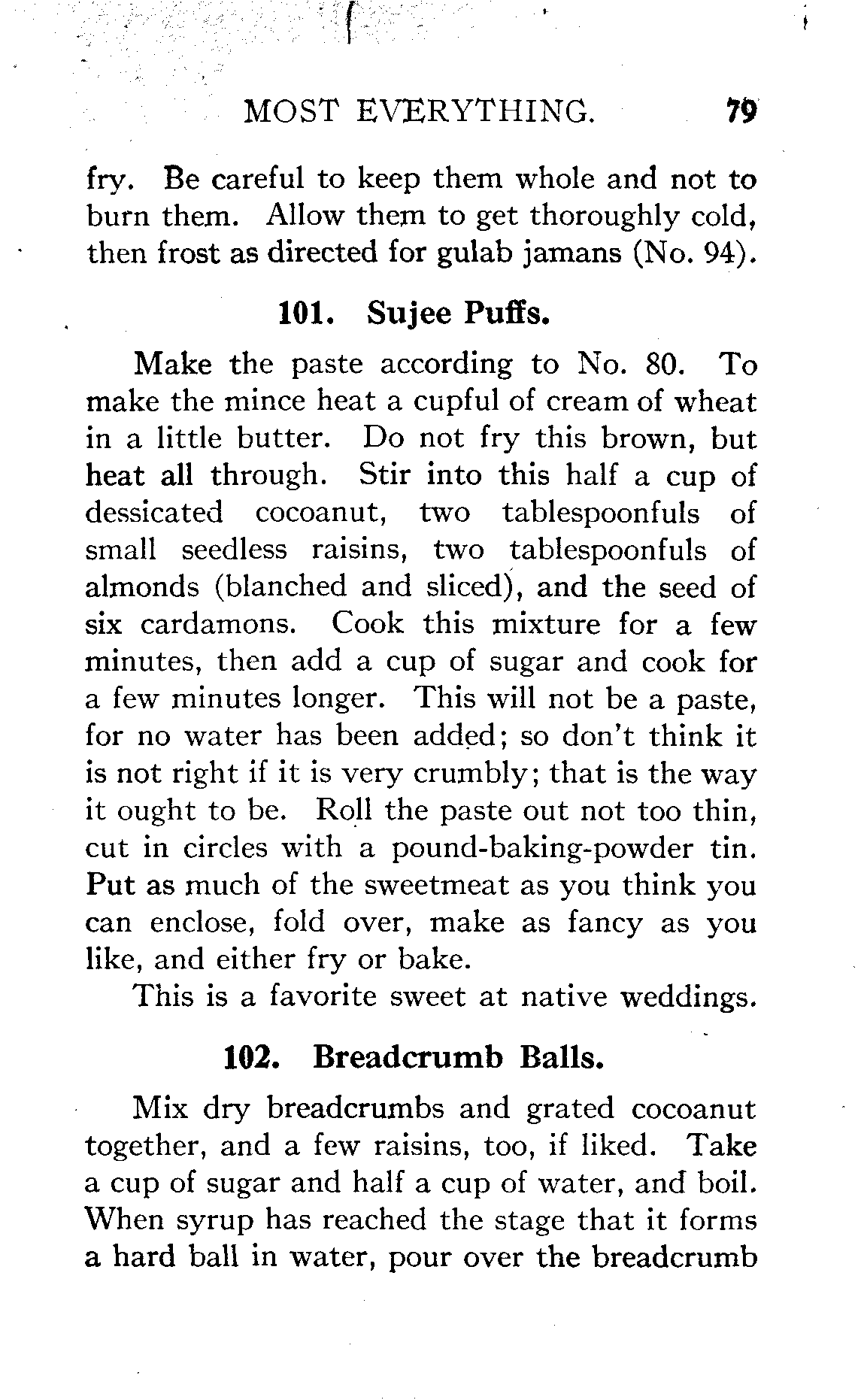 MOST EVERYTHING. 79

fry. Be careful to keep them whole and not to burn them. Allow them to get thoroughly cold, then frost as directed for gulab jamans (No. 94).

101. Sujee Puffs.

Make the paste according to No. 80. To make the mince heat a cupful of cream of wheat in a little butter. Do not fry this brown, but heat all through. Stir into this half a cup of dessicated cocoanut, two tablespoonfuls of small seedless raisins, two tablespoonfuls of almonds (blanched and sliced), and the seed of six cardamons. Cook this mixture for a few minutes, then add a cup of sugar and cook for a few minutes longer. This will not be a paste, for no water has been added; so don't think it is not right if it is very crumbly; that is the way it ought to be. Roll the paste out not too thin, cut in circles with a pound-baking-powder tin. Put as much of the sweetmeat as you think you can enclose, fold over, make as fancy as you like, and either fry or bake.

This is a favorite sweet at native weddings.

102. Breadcrumb Balls.

Mix dry breadcrumbs and grated cocoanut together, and a few raisins, too, if liked. Take a cup of sugar and half a cup of water, and boil. When syrup has reached the stage that it forms a hard ball in water, pour over the breadcrumb